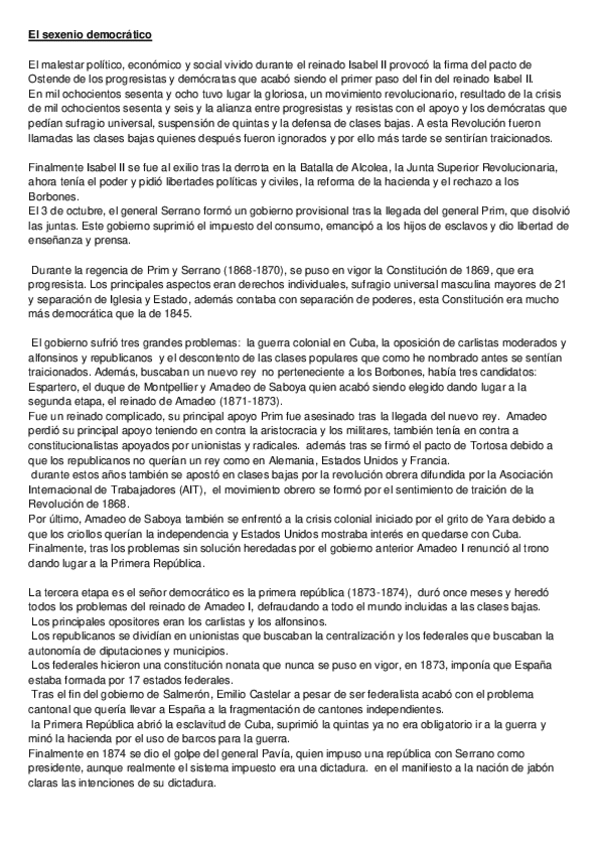 El sexenio democrático

El malestar político, económico y social vivido durante el reinado Isabel II provocó la firma del pacto de Ostende de los progresistas y demócratas que acabó siendo el primer paso del fin del reinado Isabel II.
En mil ochocientos sesenta y ocho tuvo lugar la gloriosa, un movimiento revolucionario, resultado de la crisis de mil ochocientos sesenta y seis y la alianza entre progresistas y resistas con el apoyo y los demócratas que pedían sufragio universal, suspensión de quintas y la defensa de clases bajas. A esta Revolución fueron llamadas las clases bajas quienes después fueron ignorados y por ello más tarde se sentirían traicionados.

Finalmente Isabel II se fue al exilio tras la derrota en la Batalla de Alcolea, la Junta Superior Revolucionaria, ahora tenía el poder y pidió libertades políticas y civiles, la reforma de la hacienda y el rechazo a los Borbones.
El 3 de octubre, el general Serrano formó un gobierno provisional tras la llegada del general Prim, que disolvió las juntas. Este gobierno suprimió el impuesto del consumo, emancipó a los hijos de esclavos y dio libertad de enseñanza y prensa.

Durante la regencia de Prim y Serrano (1868-1870), se puso en vigor la Constitución de 1869, que era progresista. Los principales aspectos eran derechos individuales, sufragio universal masculina mayores de 21 y separación de Iglesia y Estado, además contaba con separación de poderes, esta Constitución era mucho más democrática que la de 1845.

El gobierno sufrió tres grandes problemas: la guerra colonial en Cuba, la oposición de carlistas moderados y alfonsinos y republicanos y el descontento de las clases populares que como he nombrado antes se sentían traicionados. Además, buscaban un nuevo rey no perteneciente a los Borbones, había tres candidatos: Espartero, el duque de Montpellier y Amadeo de Saboya quien acabó siendo elegido dando lugar a la segunda etapa, el reinado de Amadeo (1871-1873).
Fue un reinado complicado, su principal apoyo Prim fue asesinado tras la llegada del nuevo rey. Amadeo perdió su principal apoyo teniendo en contra la aristocracia y los militares, también tenía en contra a constitucionalistas apoyados por unionistas y radicales. además tras se firmó el pacto de Tortosa debido a que los republicanos no querían un rey como en Alemania, Estados Unidos y Francia.
durante estos años también se apostó en clases bajas por la revolución obrera difundida por la Asociación Internacional de Trabajadores (AIT), el movimiento obrero se formó por el sentimiento de traición de la Revolución de 1868.
Por último, Amadeo de Saboya también se enfrentó a la crisis colonial iniciado por el grito de Yara debido a que los criollos querían la independencia y Estados Unidos mostraba interés en quedarse con Cuba.
Finalmente, tras los problemas sin solución heredadas por el gobierno anterior Amadeo I renunció al trono dando lugar a la Primera República.

La tercera etapa es el señor democrático es la primera república (1873-1874), duró once meses y heredó todos los problemas del reinado de Amadeo I, defraudando a todo el mundo incluidas a las clases bajas.
Los principales opositores eran los carlistas y los alfonsinos.
Los republicanos se dividían en unionistas que buscaban la centralización y los federales que buscaban la autonomía de diputaciones y municipios.
Los federales hicieron una constitución nonata que nunca se puso en vigor, en 1873, imponía que España estaba formada por 17 estados federales.
Tras el fin del gobierno de Salmerón, Emilio Castelar a pesar de ser federalista acabó con el problema cantonal que quería llevar a España a la fragmentación de cantones independientes.
la Primera República abrió la esclavitud de Cuba, suprimió la quintas ya no era obligatorio ir a la guerra y minó la hacienda por el uso de barcos para la guerra.
Finalmente en 1874 se dio el golpe del general Pavía, quien impuso una república con Serrano como presidente, aunque realmente el sistema impuesto era una dictadura. en el manifiesto a la nación de jabón claras las intenciones de su dictadura.